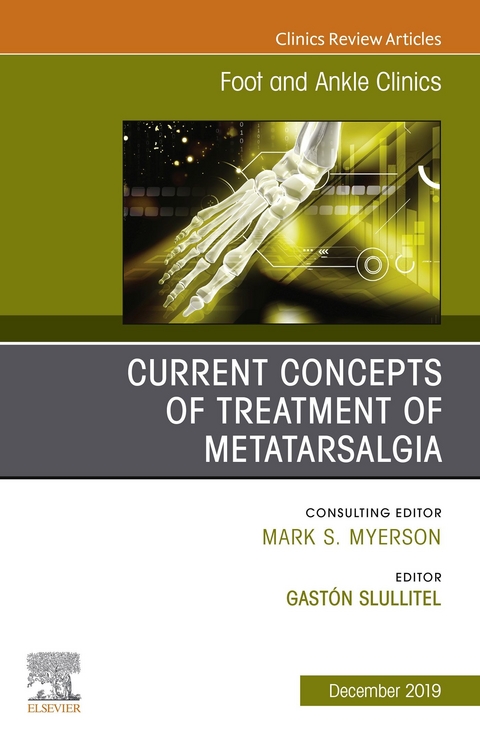 Clinics Review Articles

Foot and Ankle Clinics

CURRENT CONCEPTS OF TREATMENT OF METATARSALGIA

CONSULTING EDITOR
MARK S. MYERSON

EDITOR
GASTÓN SLULLITEL

ELSEVIER

December 2019